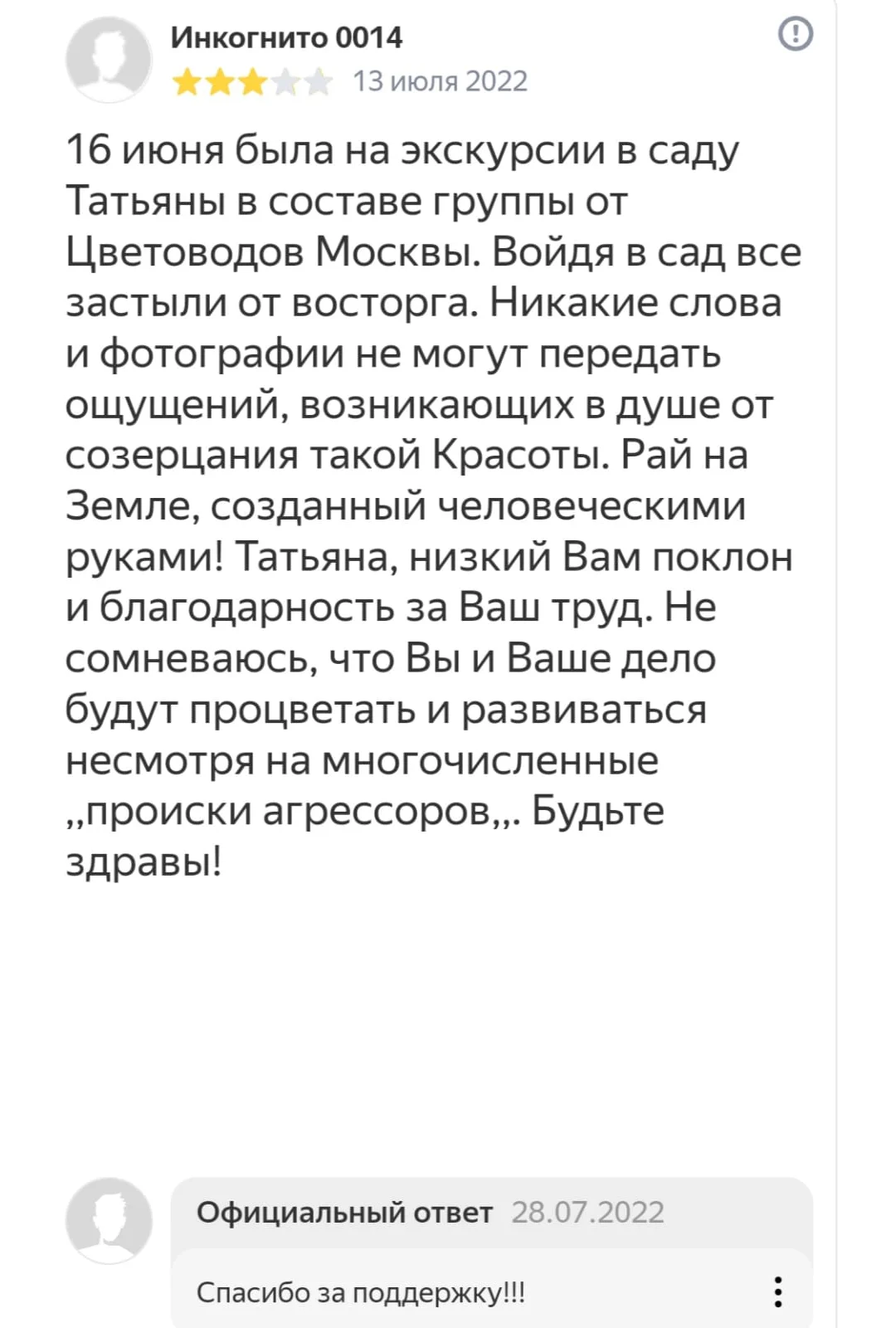 Инкогнито 0014
13 июля 2022

16 июня была на экскурсии в саду Татьяны в составе группы от Цветоводов Москвы. Войдя в сад все застыли от восторга. Никакие слова и фотографии не могут передать ощущений, возникающих в душе от созерцания такой Красоты. Рай на Земле, созданный человеческими руками! Татьяна, низкий Вам поклон и благодарность за Ваш труд. Не сомневаюсь, что Вы и Ваше дело будут процветать и развиваться несмотря на многочисленные ,,происки агрессоров,,. Будьте здравы!

Официальный ответ 28.07.2022

Спасибо за поддержку!!!